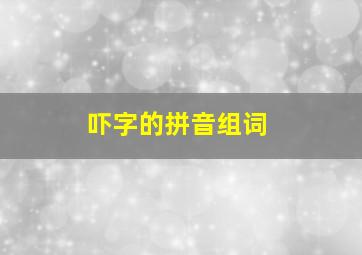 吓字的拼音组词